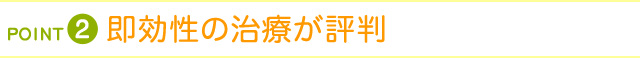 POINT 2 即効性の治療が評判